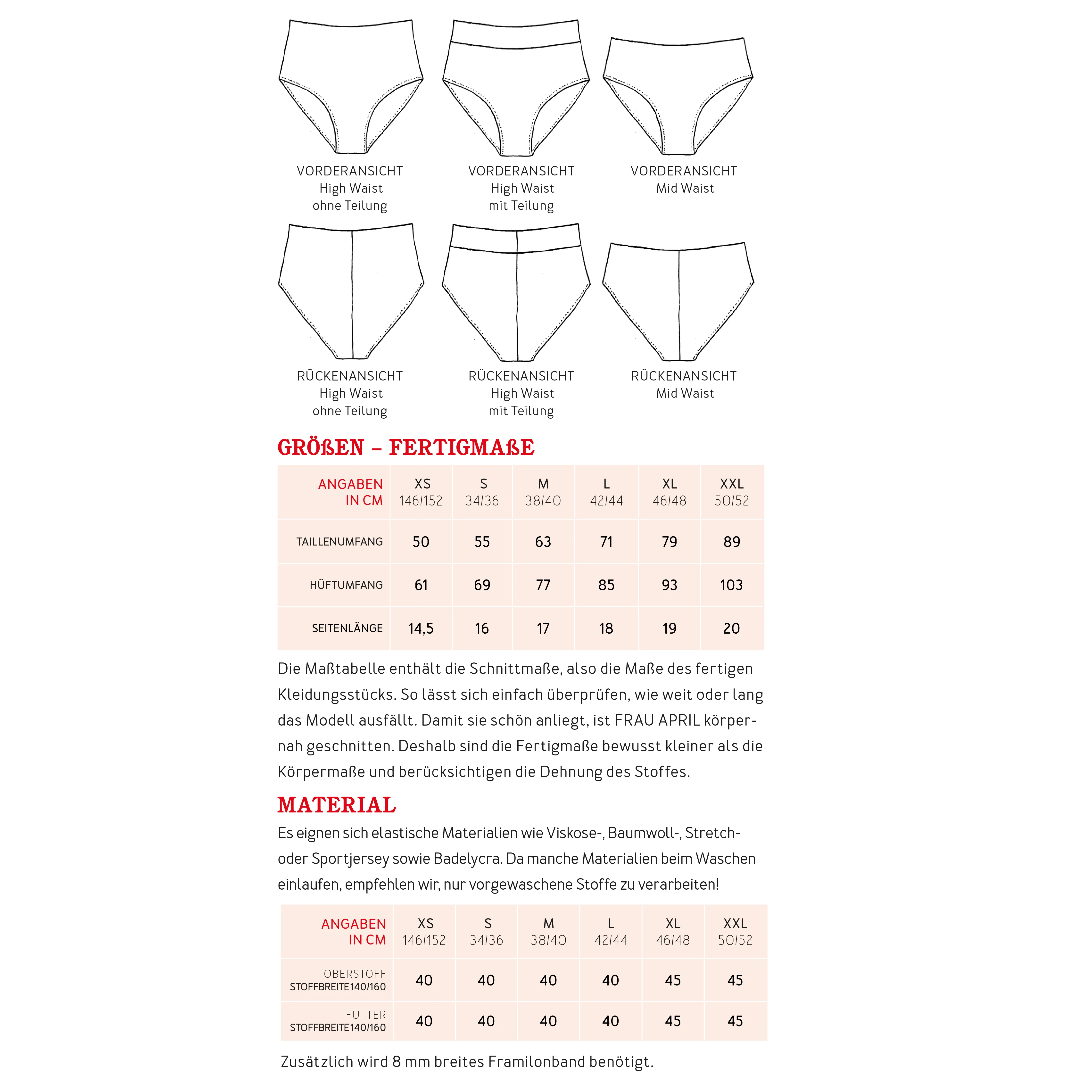 VORDERANSICHT
High Waist
ohne Teilung

VORDERANSICHT
High Waist
mit Teilung

VORDERANSICHT
Mid Waist

RÜCKENANSICHT
High Waist
ohne Teilung

RÜCKENANSICHT
High Waist
mit Teilung

RÜCKENANSICHT
Mid Waist

GRÖßEN – FERTIGMAßE

| ANGABEN IN CM | XS 146/152 | S 34/36 | M 38/40 | L 42/44 | XL 46/48 | XXL 50/52 |
|---|---|---|---|---|---|---|
| TAILLENUMFANG | 50 | 55 | 63 | 71 | 79 | 89 |
| HÜFTUMFANG | 61 | 69 | 77 | 85 | 93 | 103 |
| SEITENLÄNGE | 14,5 | 16 | 17 | 18 | 19 | 20 |

Die Maßtabelle enthält die Schnittmaße, also die Maße des fertigen Kleidungsstücks. So lässt sich einfach überprüfen, wie weit oder lang das Modell ausfällt. Damit sie schön anliegt, ist FRAU APRIL körpernah geschnitten. Deshalb sind die Fertigmaße bewusst kleiner als die Körpermaße und berücksichtigen die Dehnung des Stoffes.

MATERIAL

Es eignen sich elastische Materialien wie Viskose-, Baumwoll-, Stretch- oder Sportjersey sowie Badelycra. Da manche Materialien beim Waschen einlaufen, empfehlen wir, nur vorgewaschene Stoffe zu verarbeiten!

| ANGABEN IN CM | XS 146/152 | S 34/36 | M 38/40 | L 42/44 | XL 46/48 | XXL 50/52 |
|---|---|---|---|---|---|---|
| OBERSTOFF STOFFBREITE 140/160 | 40 | 40 | 40 | 40 | 45 | 45 |
| FUTTER STOFFBREITE 140/160 | 40 | 40 | 40 | 40 | 45 | 45 |

Zusätzlich wird 8 mm breites Framilonband benötigt.